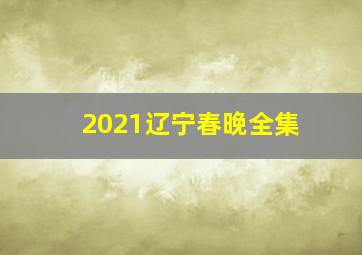 2021辽宁春晚全集